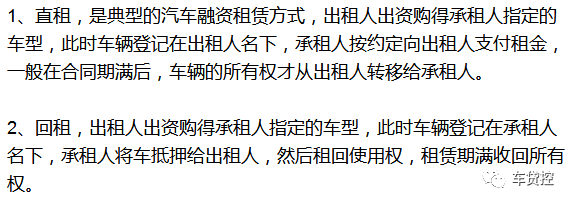 1、直租，是典型的汽车融资租赁方式，出租人出资购得承租人指定的车型，此时车辆登记在出租人名下，承租人按约定向出租人支付租金，一般在合同期满后，车辆的所有权才从出租人转移给承租人。

2、回租，出租人出资购得承租人指定的车型，此时车辆登记在承租人名下，承租人将车抵押给出租人，然后租回使用权，租赁期满收回所有权。

车贷控